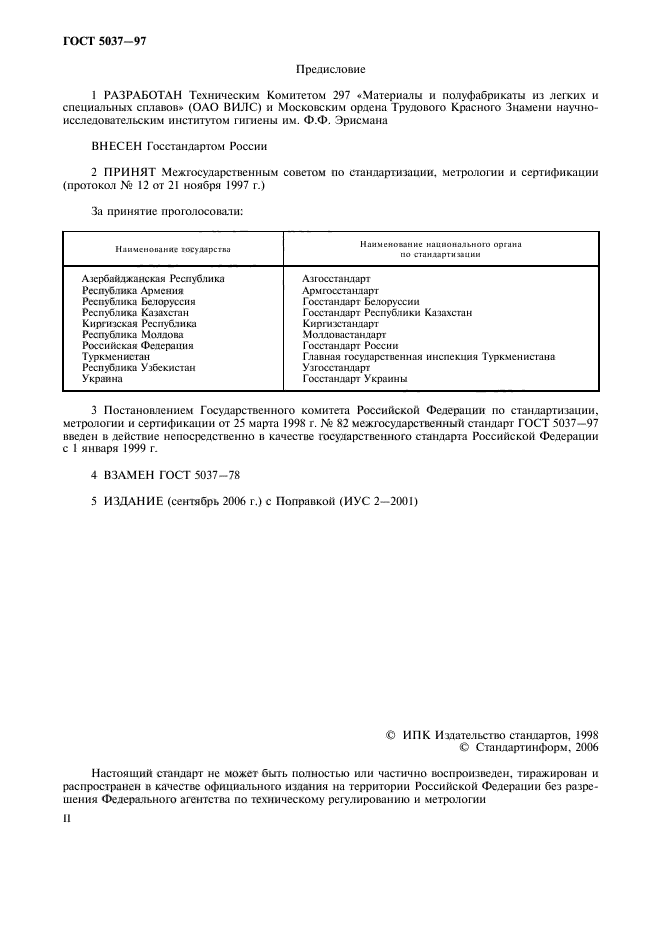 ГОСТ 5037—97

Предисловие

1 РАЗРАБОТАН Техническим Комитетом 297 «Материалы и полуфабрикаты из легких и специальных сплавов» (ОАО ВИЛС) и Московским ордена Трудового Красного Знамени научно-исследовательским институтом гигиены им. Ф.Ф. Эрисмана

ВНЕСЕН Госстандартом России

2 ПРИНЯТ Межгосударственным советом по стандартизации, метрологии и сертификации (протокол № 12 от 21 ноября 1997 г.)

За принятие проголосовали:

| Наименование государства | Наименование национального органа по стандартизации |
|---|---|
| Азербайджанская Республика | Азгосстандарт |
| Республика Армения | Армгосстандарт |
| Республика Белоруссия | Госстандарт Белоруссии |
| Республика Казахстан | Госстандарт Республики Казахстан |
| Киргизская Республика | Киргизстандарт |
| Республика Молдова | Молдовастандарт |
| Российская Федерация | Госстандарт России |
| Туркменистан | Главная государственная инспекция Туркменистана |
| Республика Узбекистан | Узгосстандарт |
| Украина | Госстандарт Украины |

3 Постановлением Государственного комитета Российской Федерации по стандартизации, метрологии и сертификации от 25 марта 1998 г. № 82 межгосударственный стандарт ГОСТ 5037—97 введен в действие непосредственно в качестве государственного стандарта Российской Федерации с 1 января 1999 г.

4 ВЗАМЕН ГОСТ 5037—78

5 ИЗДАНИЕ (сентябрь 2006 г.) с Поправкой (ИУС 2—2001)

© ИПК Издательство стандартов, 1998
© Стандартинформ, 2006

Настоящий стандарт не может быть полностью или частично воспроизведен, тиражирован и распространен в качестве официального издания на территории Российской Федерации без разрешения Федерального агентства по техническому регулированию и метрологии

II